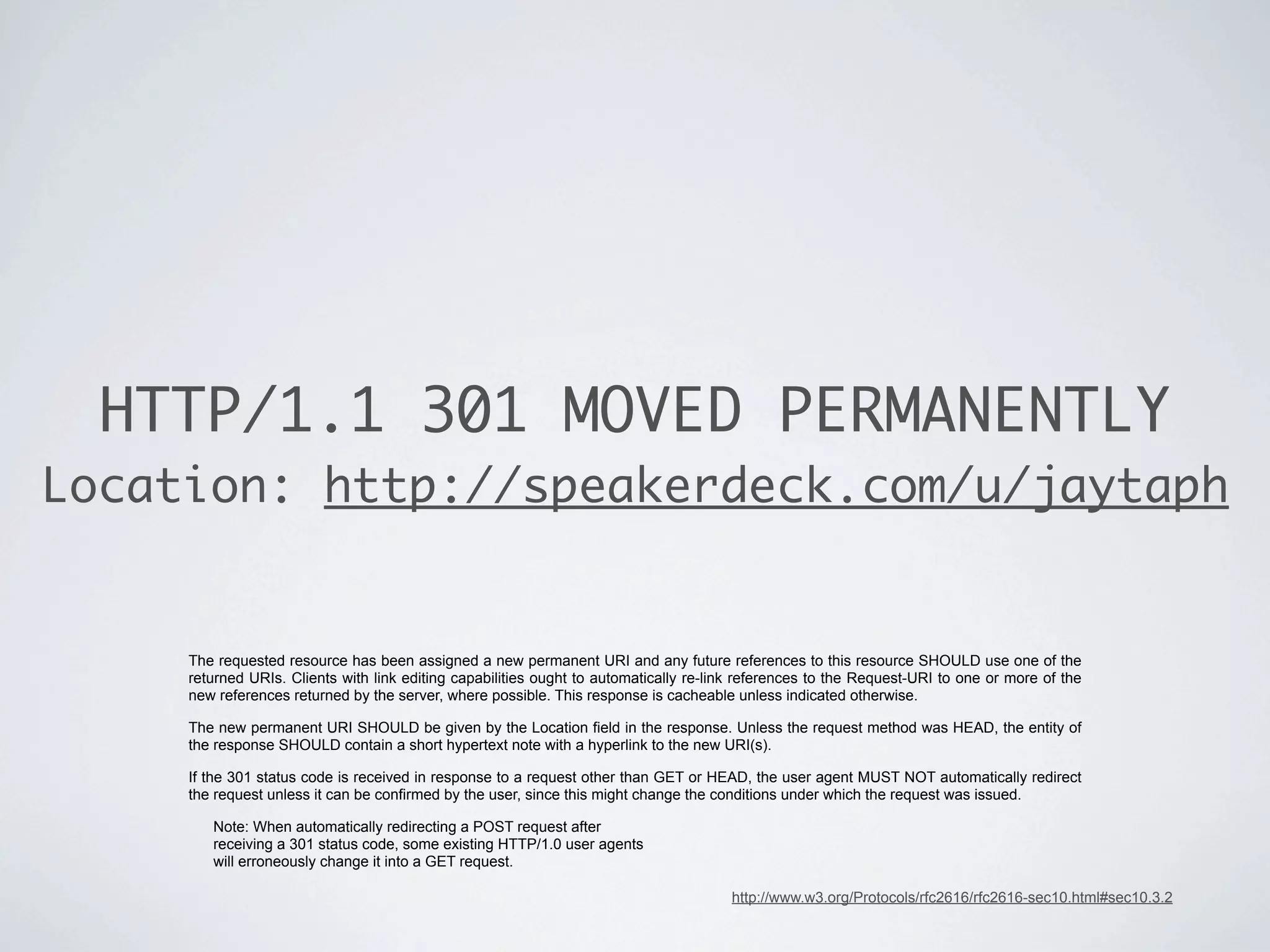 HTTP/1.1 301 MOVED PERMANENTLY

Location: http://speakerdeck.com/u/jaytaph

The requested resource has been assigned a new permanent URI and any future references to this resource SHOULD use one of the returned URIs. Clients with link editing capabilities ought to automatically re-link references to the Request-URI to one or more of the new references returned by the server, where possible. This response is cacheable unless indicated otherwise.

The new permanent URI SHOULD be given by the Location field in the response. Unless the request method was HEAD, the entity of the response SHOULD contain a short hypertext note with a hyperlink to the new URI(s).

If the 301 status code is received in response to a request other than GET or HEAD, the user agent MUST NOT automatically redirect the request unless it can be confirmed by the user, since this might change the conditions under which the request was issued.

Note: When automatically redirecting a POST request after receiving a 301 status code, some existing HTTP/1.0 user agents will erroneously change it into a GET request.

http://www.w3.org/Protocols/rfc2616/rfc2616-sec10.html#sec10.3.2